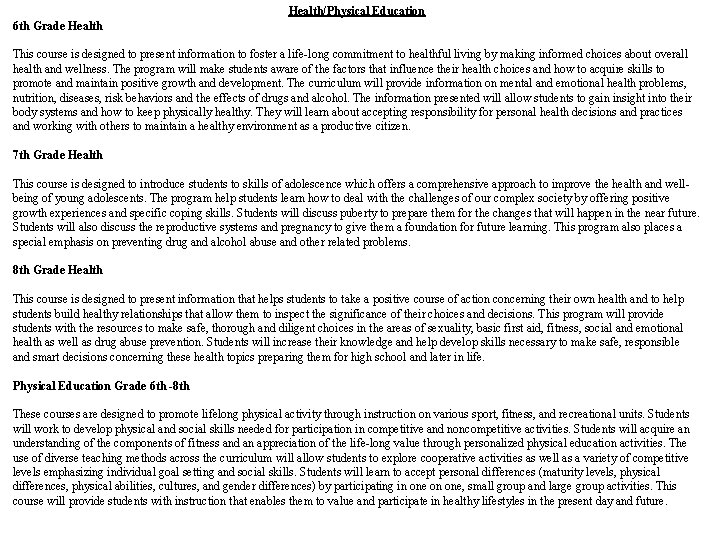 Health/Physical Education

6th Grade Health

This course is designed to present information to foster a life-long commitment to healthful living by making informed choices about overall health and wellness. The program will make students aware of the factors that influence their health choices and how to acquire skills to promote and maintain positive growth and development. The curriculum will provide information on mental and emotional health problems, nutrition, diseases, risk behaviors and the effects of drugs and alcohol. The information presented will allow students to gain insight into their body systems and how to keep physically healthy. They will learn about accepting responsibility for personal health decisions and practices and working with others to maintain a healthy environment as a productive citizen.

7th Grade Health

This course is designed to introduce students to skills of adolescence which offers a comprehensive approach to improve the health and well-being of young adolescents. The program help students learn how to deal with the challenges of our complex society by offering positive growth experiences and specific coping skills. Students will discuss puberty to prepare them for the changes that will happen in the near future. Students will also discuss the reproductive systems and pregnancy to give them a foundation for future learning. This program also places a special emphasis on preventing drug and alcohol abuse and other related problems.

8th Grade Health

This course is designed to present information that helps students to take a positive course of action concerning their own health and to help students build healthy relationships that allow them to inspect the significance of their choices and decisions. This program will provide students with the resources to make safe, thorough and diligent choices in the areas of sexuality, basic first aid, fitness, social and emotional health as well as drug abuse prevention. Students will increase their knowledge and help develop skills necessary to make safe, responsible and smart decisions concerning these health topics preparing them for high school and later in life.

Physical Education Grade 6th-8th

These courses are designed to promote lifelong physical activity through instruction on various sport, fitness, and recreational units. Students will work to develop physical and social skills needed for participation in competitive and noncompetitive activities. Students will acquire an understanding of the components of fitness and an appreciation of the life-long value through personalized physical education activities. The use of diverse teaching methods across the curriculum will allow students to explore cooperative activities as well as a variety of competitive levels emphasizing individual goal setting and social skills. Students will learn to accept personal differences (maturity levels, physical differences, physical abilities, cultures, and gender differences) by participating in one on one, small group and large group activities. This course will provide students with instruction that enables them to value and participate in healthy lifestyles in the present day and future.